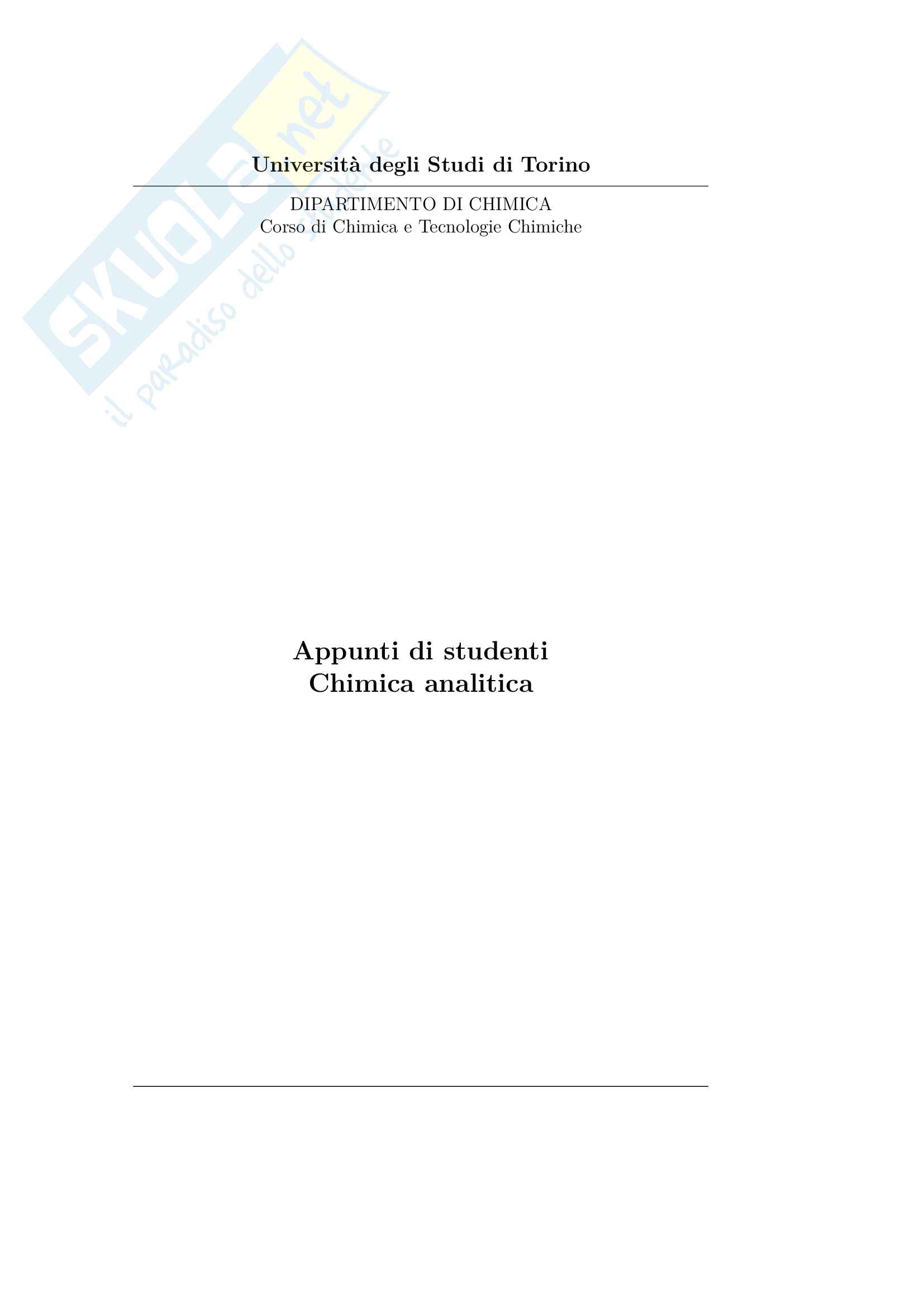 Università degli Studi di Torino

DIPARTIMENTO DI CHIMICA
Corso di Chimica e Tecnologie Chimiche

Appunti di studenti
Chimica analitica

SKUOLA.net
il paradiso dello studente